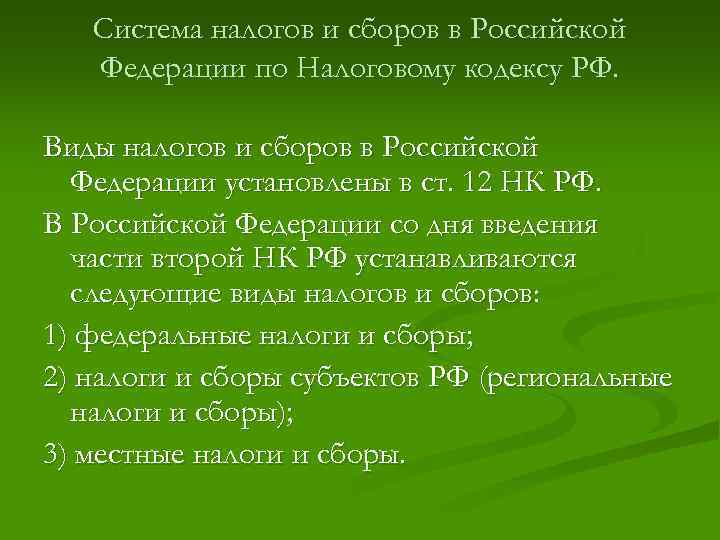 Система налогов и сборов в Российской Федерации по Налоговому кодексу РФ.

Виды налогов и сборов в Российской Федерации установлены в ст. 12 НК РФ.

В Российской Федерации со дня введения части второй НК РФ устанавливаются следующие виды налогов и сборов:

1) федеральные налоги и сборы;

2) налоги и сборы субъектов РФ (региональные налоги и сборы);

3) местные налоги и сборы.